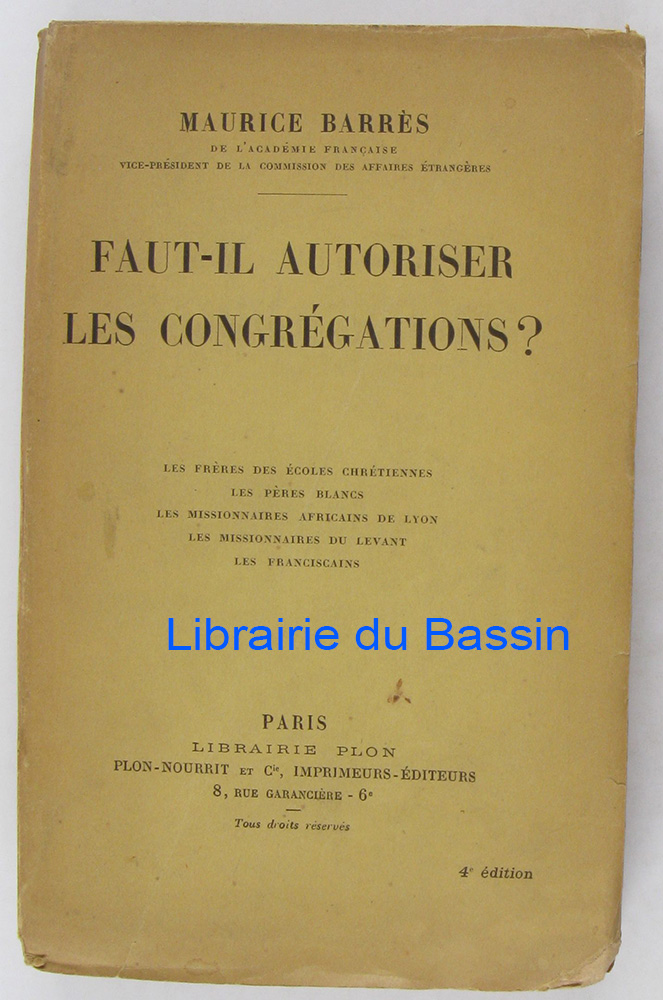 MAURICE BARRÈS
DE L'ACADÉMIE FRANÇAISE
VICE-PRÉSIDENT DE LA COMMISSION DES AFFAIRES ÉTRANGÈRES

FAUT-IL AUTORISER
LES CONGRÉGATIONS ?

LES FRÈRES DES ÉCOLES CHRÉTIENNES
LES PÈRES BLANCS
LES MISSIONNAIRES AFRICAINS DE LYON
LES MISSIONNAIRES DU LEVANT
LES FRANCISCAINS

PARIS
LIBRAIRIE PLON
PLON-NOURRIT ET Cie, IMPRIMEURS-ÉDITEURS
8, RUE GARANCIÈRE - 6e

Tous droits réservés

4e édition

Librairie du Bassin